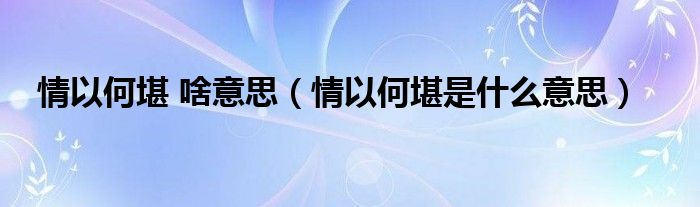 情以何堪 啥意思（情以何堪是什么意思）